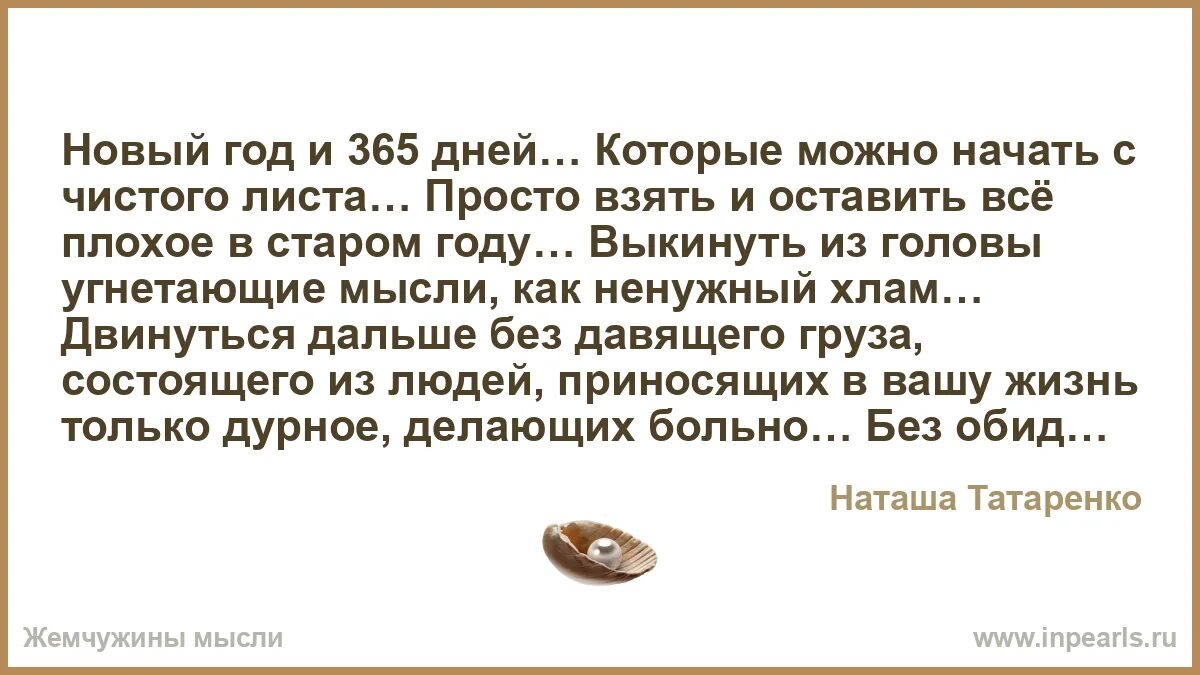 Новый год и 365 дней… Которые можно начать с чистого листа… Просто взять и оставить всё плохое в старом году… Выкинуть из головы угнетающие мысли, как ненужный хлам… Двинуться дальше без давящего груза, состоящего из людей, приносящих в вашу жизнь только дурное, делающих больно… Без обид…

Наташа Татаренко

Жемчужины мысли

www.inpearls.ru